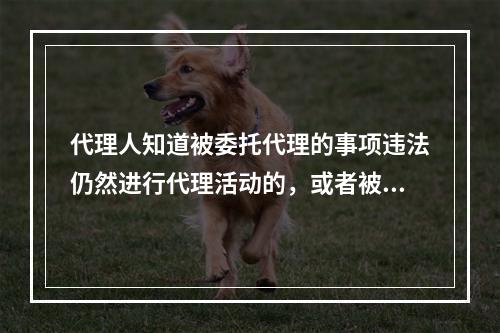 代理人知道被委托代理的事项违法仍然进行代理活动的，或者被...